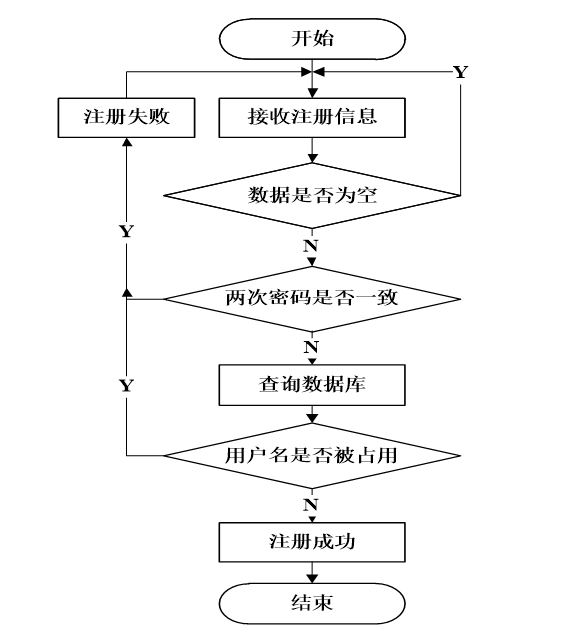 开始

Y

注册失败

接收注册信息

数据是否为空

Y

N

两次密码是否一致

N

Y

查询数据库

用户名是否被占用

N

注册成功

结束